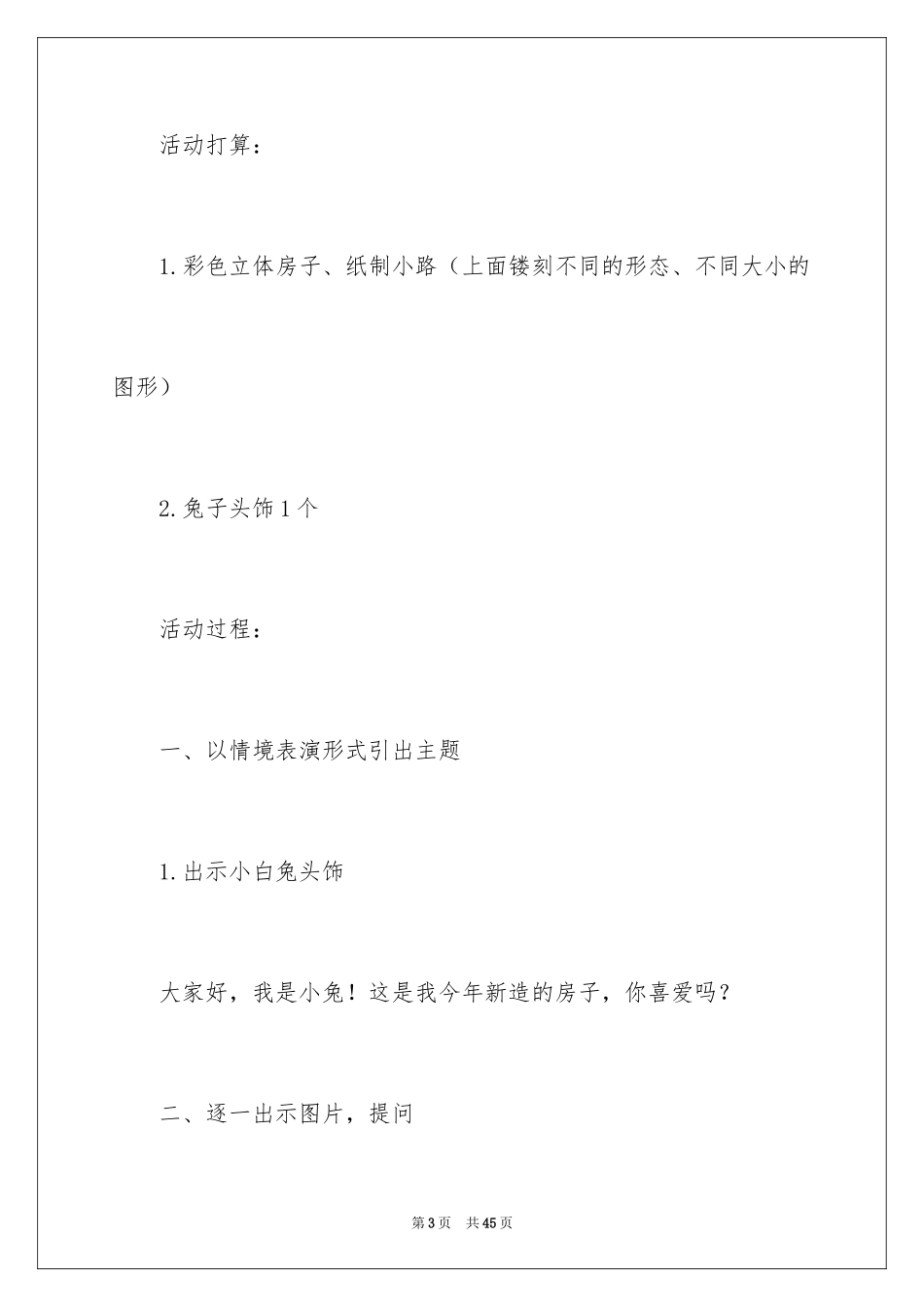 活动打算：

1.彩色立体房子、纸制小路（上面镂刻不同的形态、不同大小的图形）

2.兔子头饰1个

活动过程：

一、以情境表演形式引出主题

1.出示小白兔头饰

大家好，我是小兔！这是我今年新造的房子，你喜爱吗？

二、逐一出示图片，提问

第3页　共45页